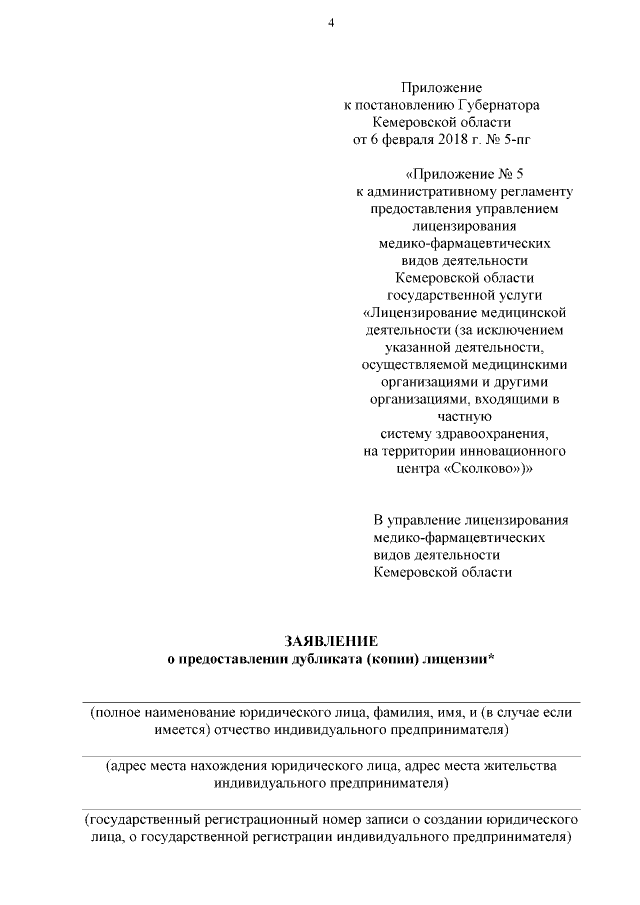 4

Приложение
к постановлению Губернатора
Кемеровской области
от 6 февраля 2018 г. № 5-пг

«Приложение № 5
к административному регламенту
предоставления управлением
лицензирования
медико-фармацевтических
видов деятельности
Кемеровской области
государственной услуги
«Лицензирование медицинской
деятельности (за исключением
указанной деятельности,
осуществляемой медицинскими
организациями и другими
организациями, входящими в
частную
систему здравоохранения,
на территории инновационного
центра «Сколково»)»

В управление лицензирования
медико-фармацевтических
видов деятельности
Кемеровской области

ЗАЯВЛЕНИЕ
о предоставлении дубликата (копии) лицензии*

(полное наименование юридического лица, фамилия, имя, и (в случае если имеется) отчество индивидуального предпринимателя)

(адрес места нахождения юридического лица, адрес места жительства индивидуального предпринимателя)

(государственный регистрационный номер записи о создании юридического лица, о государственной регистрации индивидуального предпринимателя)